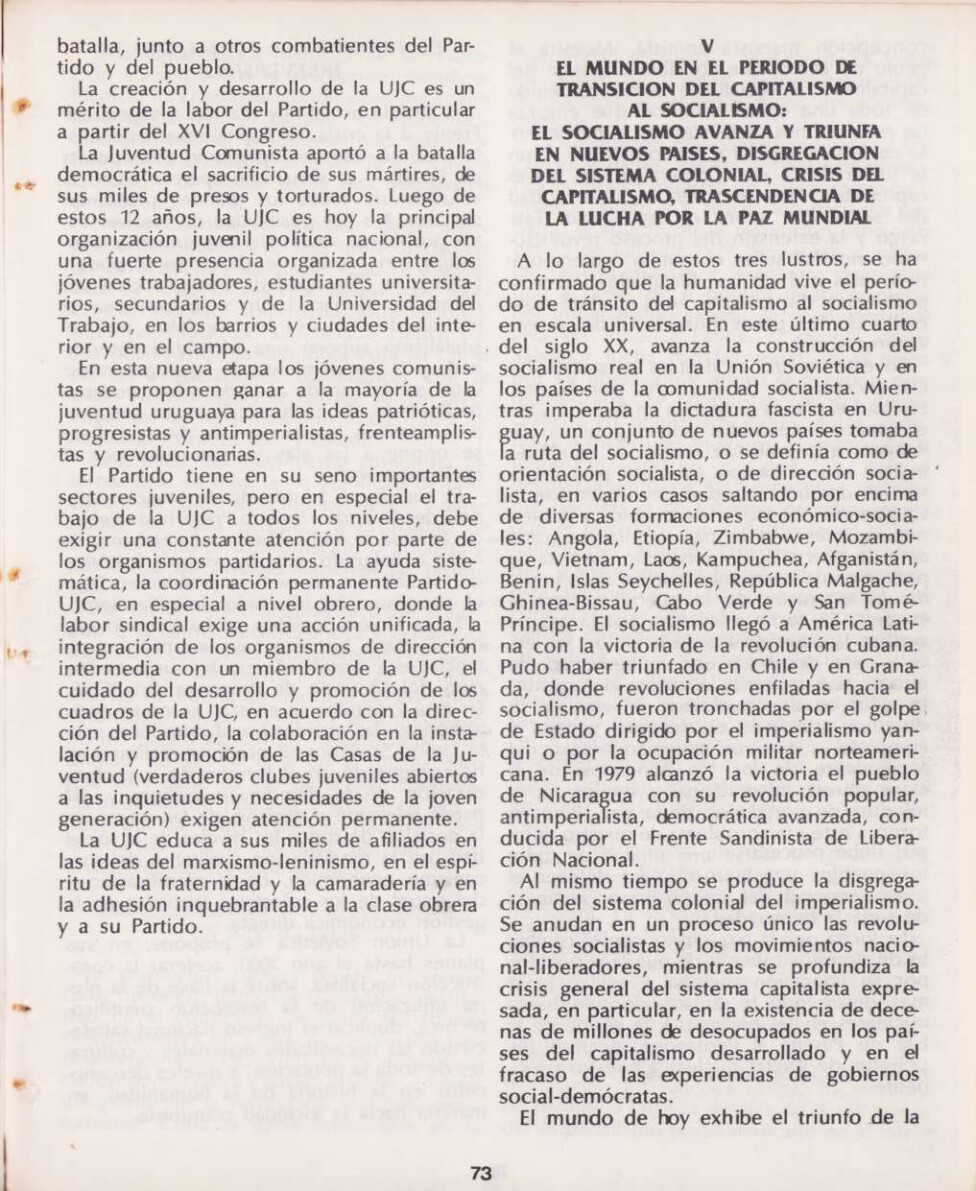 batalla, junto a otros combatientes del Partido y del pueblo.

La creación y desarrollo de la UJC es un mérito de la labor del Partido, en particular a partir del XVI Congreso.

La Juventud Comunista aportó a la batalla democrática el sacrificio de sus mártires, de sus miles de presos y torturados. Luego de estos 12 años, la UJC es hoy la principal organización juvenil política nacional, con una fuerte presencia organizada entre los jóvenes trabajadores, estudiantes universitarios, secundarios y de la Universidad del Trabajo, en los barrios y ciudades del interior y en el campo.

En esta nueva etapa los jóvenes comunistas se proponen ganar a la mayoría de la juventud uruguaya para las ideas patrióticas, progresistas y antimperialistas, frenteamplistas y revolucionarias.

El Partido tiene en su seno importantes sectores juveniles, pero en especial el trabajo de la UJC a todos los niveles, debe exigir una constante atención por parte de los organismos partidarios. La ayuda sistemática, la coordinación permanente Partido-UJC, en especial a nivel obrero, donde la labor sindical exige una acción unificada, la integración de los organismos de dirección intermedia con un miembro de la UJC, el cuidado del desarrollo y promoción de los cuadros de la UJC, en acuerdo con la dirección del Partido, la colaboración en la instalación y promoción de las Casas de la Juventud (verdaderos clubes juveniles abiertos a las inquietudes y necesidades de la joven generación) exigen atención permanente.

La UJC educa a sus miles de afiliados en las ideas del marxismo-leninismo, en el espíritu de la fraternidad y la camaradería y en la adhesión inquebrantable a la clase obrera y a su Partido.

V
EL MUNDO EN EL PERIODO DE TRANSICION DEL CAPITALISMO AL SOCIALISMO:
EL SOCIALISMO AVANZA Y TRIUNFA EN NUEVOS PAISES, DISGREGACION DEL SISTEMA COLONIAL, CRISIS DEL CAPITALISMO, TRASCENDENCIA DE LA LUCHA POR LA PAZ MUNDIAL

A lo largo de estos tres lustros, se ha confirmado que la humanidad vive el período de tránsito del capitalismo al socialismo en escala universal. En este último cuarto del siglo XX, avanza la construcción del socialismo real en la Unión Soviética y en los países de la comunidad socialista. Mientras imperaba la dictadura fascista en Uruguay, un conjunto de nuevos países tomaba la ruta del socialismo, o se definía como de orientación socialista, o de dirección socialista, en varios casos saltando por encima de diversas formaciones económico-sociales: Angola, Etiopía, Zimbabwe, Mozambique, Vietnam, Laos, Kampuchea, Afganistán, Benin, Islas Seychelles, República Malgache, Ghinea-Bissau, Cabo Verde y San Tomé-Príncipe. El socialismo llegó a América Latina con la victoria de la revolución cubana. Pudo haber triunfado en Chile y en Granada, donde revoluciones enfiladas hacia el socialismo, fueron tronchadas por el golpe de Estado dirigido por el imperialismo yanqui o por la ocupación militar norteamericana. En 1979 alcanzó la victoria el pueblo de Nicaragua con su revolución popular, antimperialista, democrática avanzada, conducida por el Frente Sandinista de Liberación Nacional.

Al mismo tiempo se produce la disgregación del sistema colonial del imperialismo. Se anudan en un proceso único las revoluciones socialistas y los movimientos nacional-liberadores, mientras se profundiza la crisis general del sistema capitalista expresada, en particular, en la existencia de decenas de millones de desocupados en los países del capitalismo desarrollado y en el fracaso de las experiencias de gobiernos social-demócratas.

El mundo de hoy exhibe el triunfo de la

73